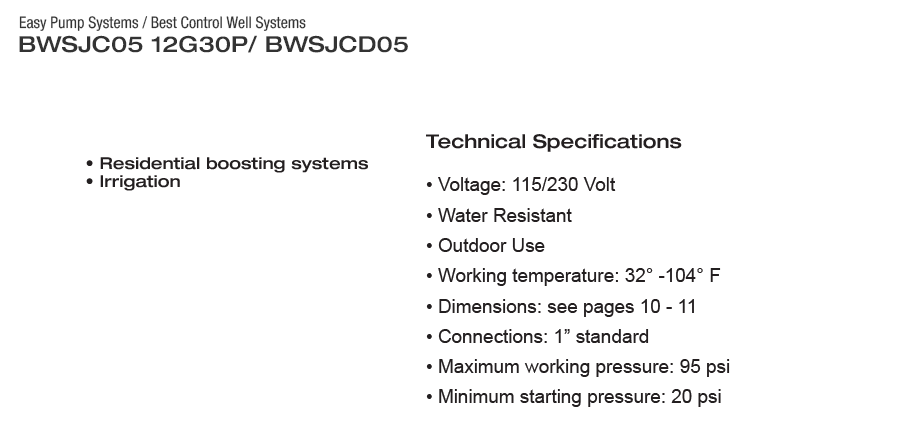 Easy Pump Systems / Best Control Well Systems
BWSJC05 12G30P/ BWSJCD05

• Residential boosting systems
• Irrigation

Technical Specifications

• Voltage: 115/230 Volt
• Water Resistant
• Outdoor Use
• Working temperature: 32° -104° F
• Dimensions: see pages 10 - 11
• Connections: 1” standard
• Maximum working pressure: 95 psi
• Minimum starting pressure: 20 psi